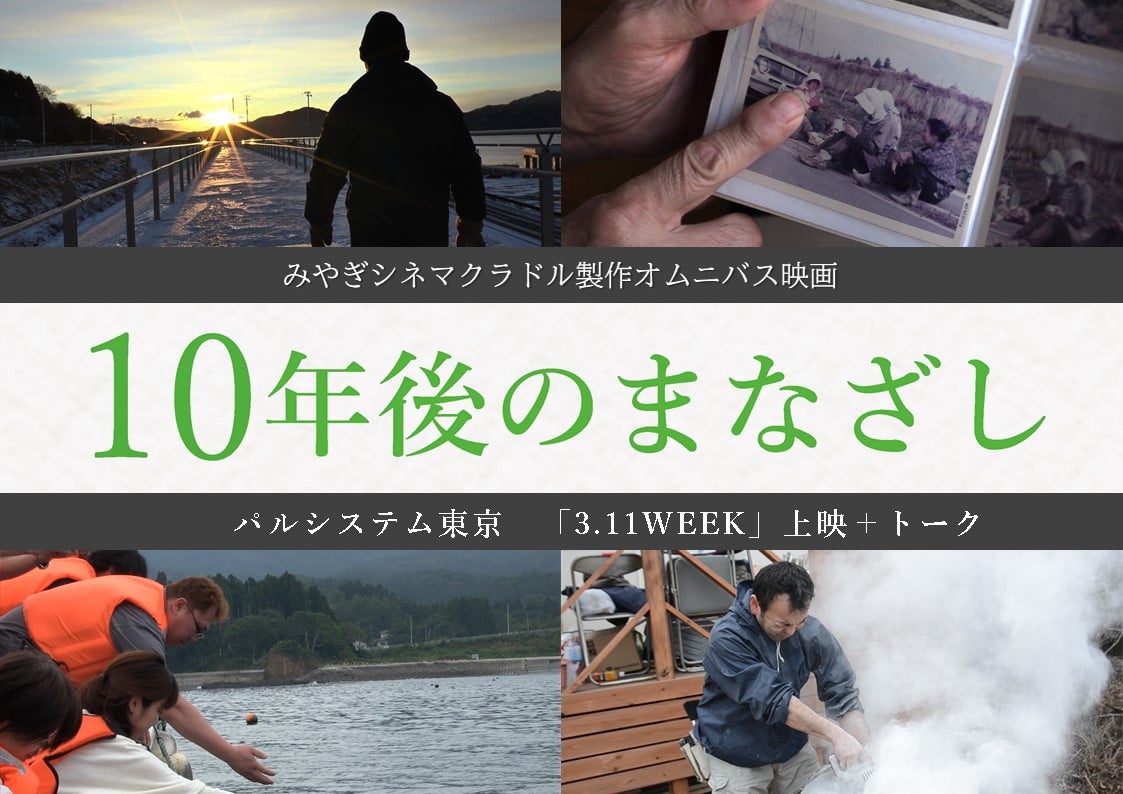 みやぎシネマクラドル製作オムニバス映画

10年後のまなざし

パルシステム東京　「3.11WEEK」上映＋トーク